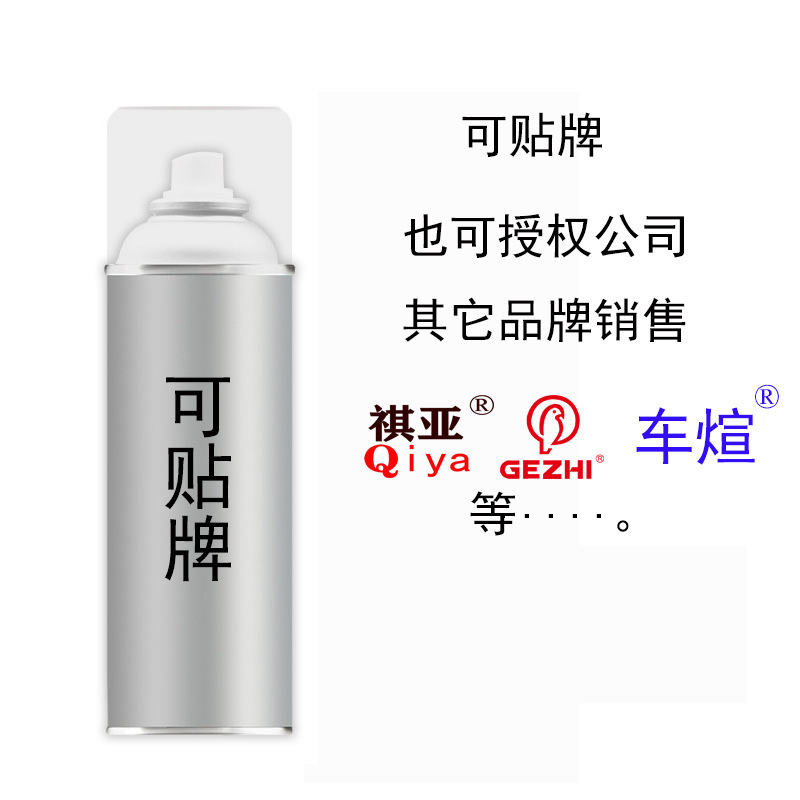 可贴牌

可贴牌

也可授权公司

其它品牌销售

祺亚®
Qiya

GEZHI®

车煊®

等····。